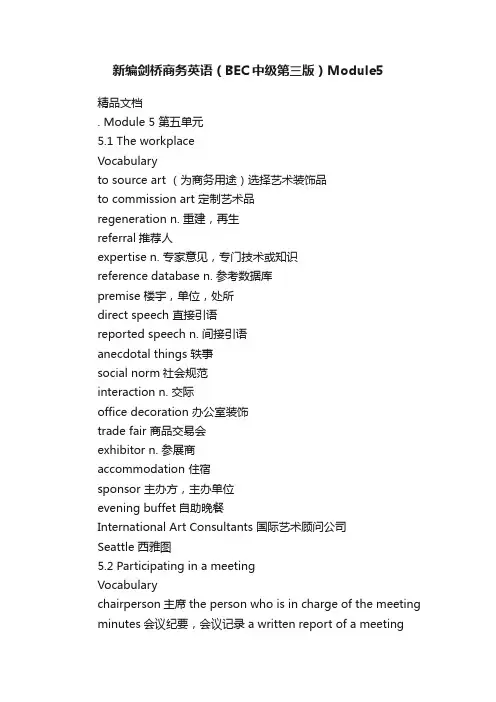 新编剑桥商务英语（BEC中级第三版）Module5

精品文档
. Module 5 第五单元
5.1 The workplace
Vocabulary
to source art （为商务用途）选择艺术装饰品
to commission art 定制艺术品
regeneration n. 重建，再生
referral 推荐人
expertise n. 专家意见，专门技术或知识
reference database n. 参考数据库
premise 楼宇，单位，处所
direct speech 直接引语
reported speech n. 间接引语
anecdotal things 轶事
social norm 社会规范
interaction n. 交际
office decoration 办公室装饰
trade fair 商品交易会
exhibitor n. 参展商
accommodation 住宿
sponsor 主办方，主办单位
evening buffet 自助晚餐
International Art Consultants 国际艺术顾问公司
Seattle 西雅图
5.2 Participating in a meeting
Vocabulary
chairperson 主席 the person who is in charge of the meeting
minutes 会议纪要，会议记录 a written report of a meeting